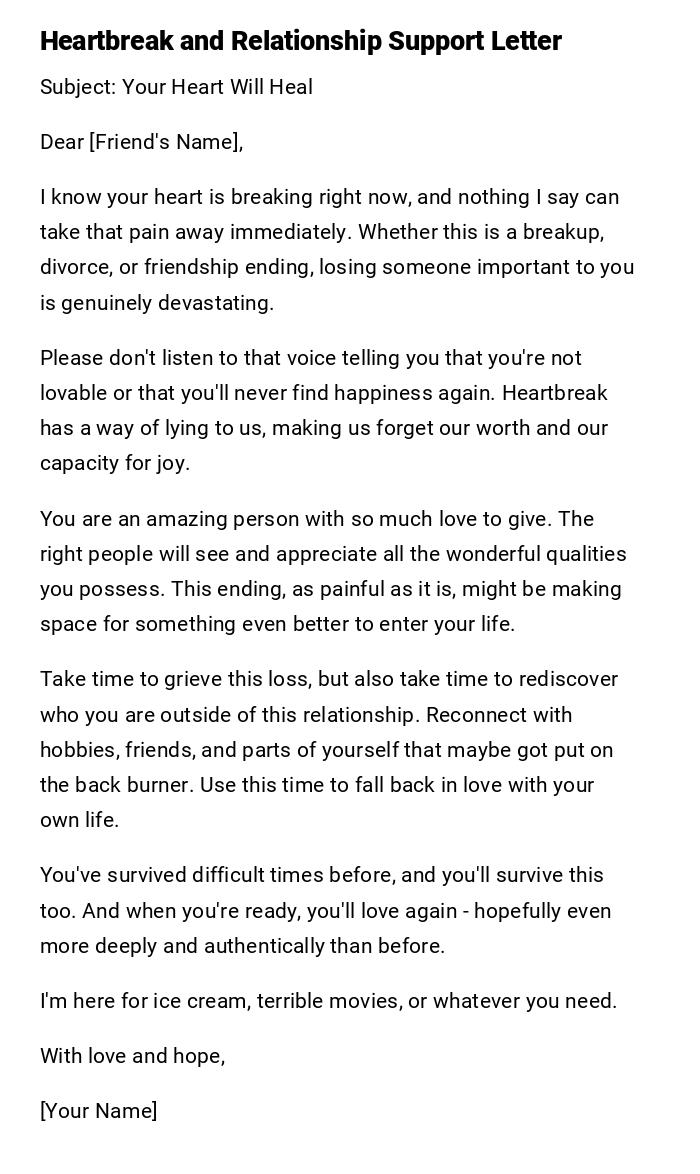 Heartbreak and Relationship Support Letter

Subject: Your Heart Will Heal

Dear [Friend's Name],

I know your heart is breaking right now, and nothing I say can take that pain away immediately. Whether this is a breakup, divorce, or friendship ending, losing someone important to you is genuinely devastating.

Please don't listen to that voice telling you that you're not lovable or that you'll never find happiness again. Heartbreak has a way of lying to us, making us forget our worth and our capacity for joy.

You are an amazing person with so much love to give. The right people will see and appreciate all the wonderful qualities you possess. This ending, as painful as it is, might be making space for something even better to enter your life.

Take time to grieve this loss, but also take time to rediscover who you are outside of this relationship. Reconnect with hobbies, friends, and parts of yourself that maybe got put on the back burner. Use this time to fall back in love with your own life.

You've survived difficult times before, and you'll survive this too. And when you're ready, you'll love again - hopefully even more deeply and authentically than before.

I'm here for ice cream, terrible movies, or whatever you need.

With love and hope,

[Your Name]